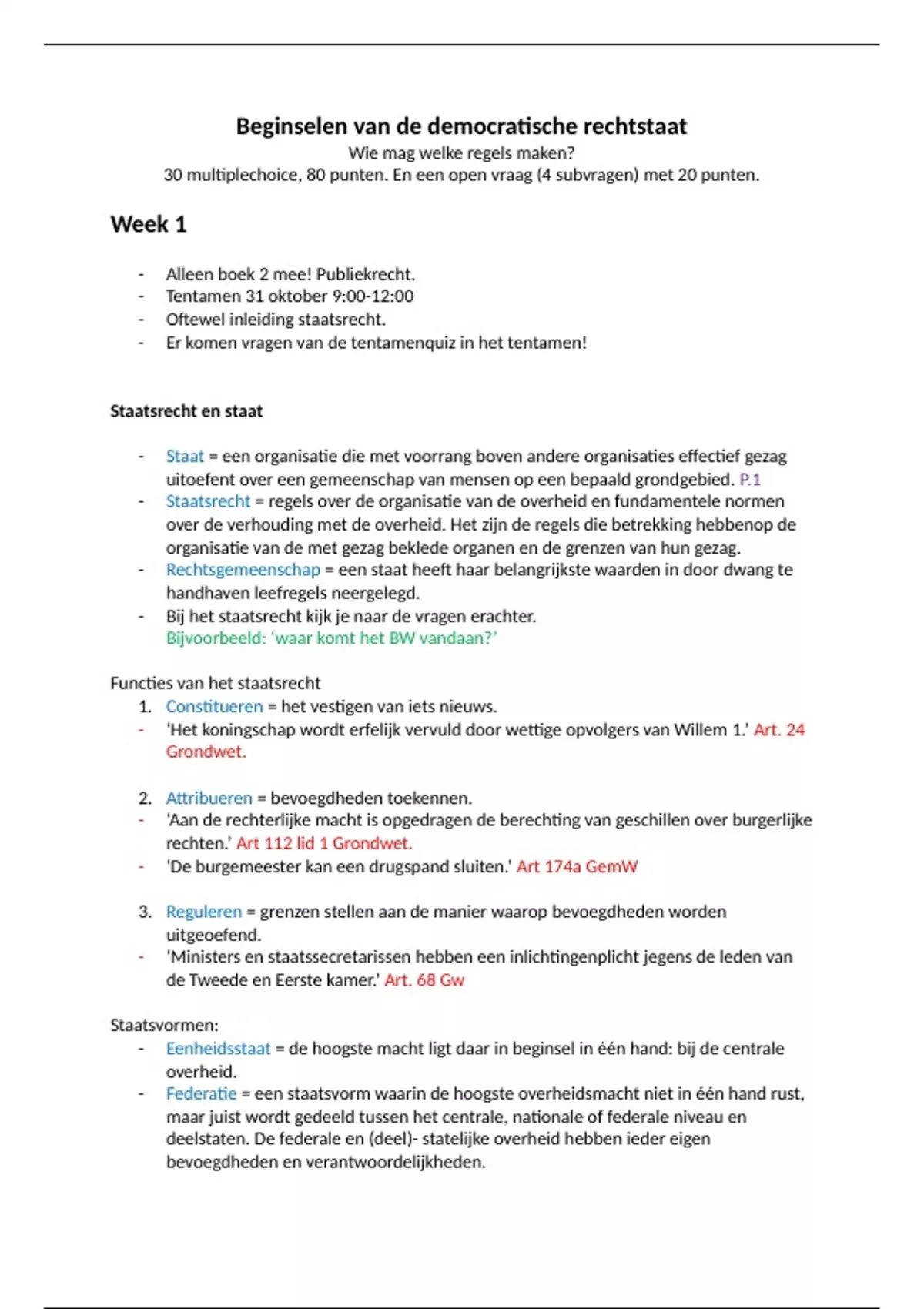 Beginselen van de democratische rechtstaat
Wie mag welke regels maken?
30 multiplechoice, 80 punten. En een open vraag (4 subvragen) met 20 punten.

Week 1

- Alleen boek 2 mee! Publiekrecht.
- Tentamen 31 oktober 9:00-12:00
- Oftewel inleiding staatsrecht.
- Er komen vragen van de tentamenquiz in het tentamen!

Staatsrecht en staat

- Staat = een organisatie die met voorrang boven andere organisaties effectief gezag uitoefent over een gemeenschap van mensen op een bepaald grondgebied. P.1
- Staatsrecht = regels over de organisatie van de overheid en fundamentele normen over de verhouding met de overheid. Het zijn de regels die betrekking hebbenop de organisatie van de met gezag beklede organen en de grenzen van hun gezag.
- Rechtsgemeenschap = een staat heeft haar belangrijkste waarden in door dwang te handhaven leefregels neergelegd.
- Bij het staatsrecht kijk je naar de vragen erachter.
Bijvoorbeeld: 'waar komt het BW vandaan?'

Functies van het staatsrecht
1. Constitueren = het vestigen van iets nieuws.
- 'Het koningschap wordt erfelijk vervuld door wettige opvolgers van Willem 1.' Art. 24 Grondwet.

2. Attribueren = bevoegdheden toekennen.
- 'Aan de rechterlijke macht is opgedragen de berechting van geschillen over burgerlijke rechten.' Art 112 lid 1 Grondwet.
- 'De burgemeester kan een drugspand sluiten.' Art 174a GemW

3. Reguleren = grenzen stellen aan de manier waarop bevoegdheden worden uitgeoefend.
- 'Ministers en staatssecretarissen hebben een inlichtingenplicht jegens de leden van de Tweede en Eerste kamer.' Art. 68 Gw

Staatsvormen:
- Eenheidsstaat = de hoogste macht ligt daar in beginsel in één hand: bij de centrale overheid.
- Federatie = een staatsvorm waarin de hoogste overheidsmacht niet in één hand rust, maar juist wordt gedeeld tussen het centrale, nationale of federale niveau en deelstaten. De federale en (deel)- statelijke overheid hebben ieder eigen bevoegdheden en verantwoordelijkheden.